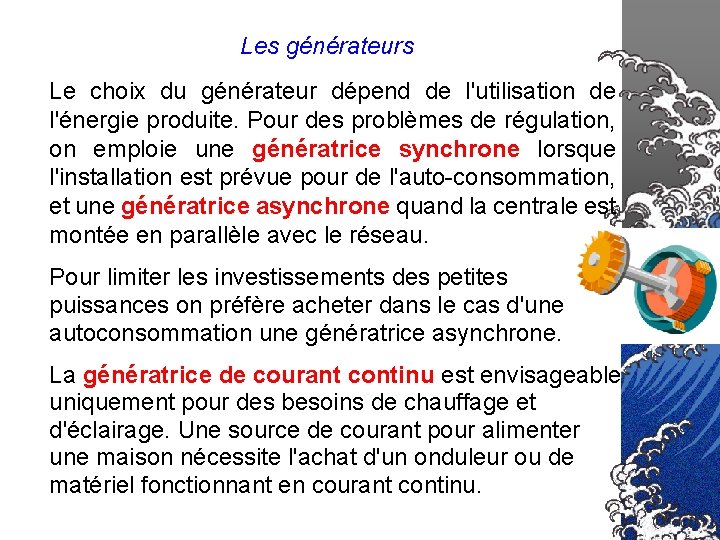 Les générateurs

Le choix du générateur dépend de l'utilisation de l'énergie produite. Pour des problèmes de régulation, on emploie une génératrice synchrone lorsque l'installation est prévue pour de l'auto-consommation, et une génératrice asynchrone quand la centrale est montée en parallèle avec le réseau.

Pour limiter les investissements des petites puissances on préfère acheter dans le cas d'une autoconsommation une génératrice asynchrone.

La génératrice de courant continu est envisageable uniquement pour des besoins de chauffage et d'éclairage. Une source de courant pour alimenter une maison nécessite l'achat d'un onduleur ou de matériel fonctionnant en courant continu.